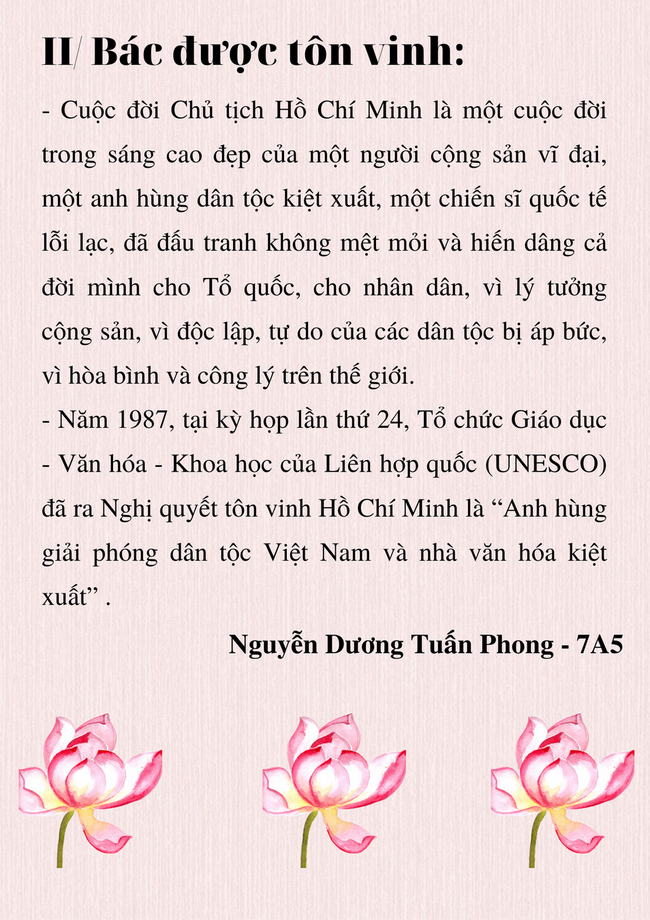 II/ Bác được tôn vinh:

- Cuộc đời Chủ tịch Hồ Chí Minh là một cuộc đời trong sáng cao đẹp của một người cộng sản vĩ đại, một anh hùng dân tộc kiệt xuất, một chiến sĩ quốc tế lỗi lạc, đã đấu tranh không mệt mỏi và hiến dâng cả đời mình cho Tổ quốc, cho nhân dân, vì lý tưởng cộng sản, vì độc lập, tự do của các dân tộc bị áp bức, vì hòa bình và công lý trên thế giới.

- Năm 1987, tại kỳ họp lần thứ 24, Tổ chức Giáo dục - Văn hóa - Khoa học của Liên hợp quốc (UNESCO) đã ra Nghị quyết tôn vinh Hồ Chí Minh là “Anh hùng giải phóng dân tộc Việt Nam và nhà văn hóa kiệt xuất” .

Nguyễn Dương Tuấn Phong - 7A5